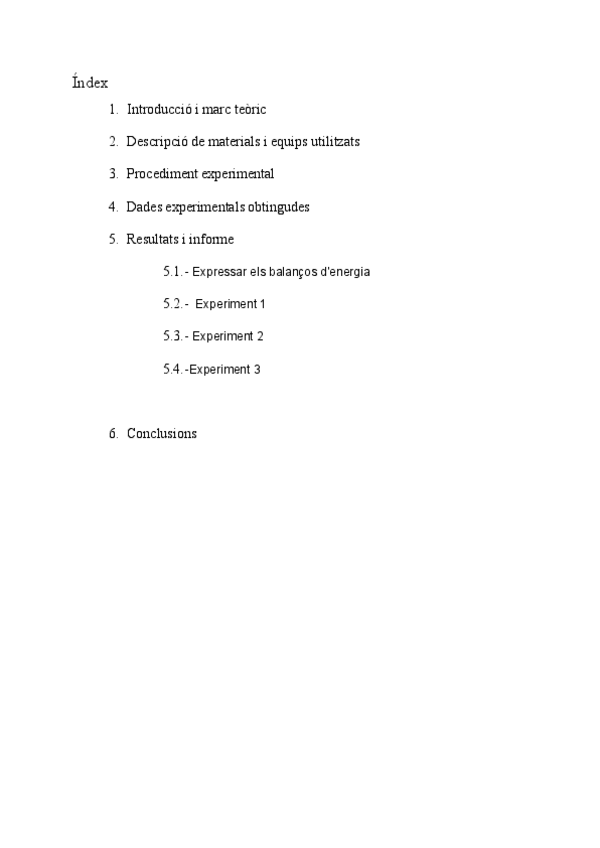 Índex

1. Introducció i marc teòric

2. Descripció de materials i equips utilitzats

3. Procediment experimental

4. Dades experimentals obtingudes

5. Resultats i informe

5.1.- Expressar els balanços d'energia

5.2.- Experiment 1

5.3.- Experiment 2

5.4.-Experiment 3

6. Conclusions